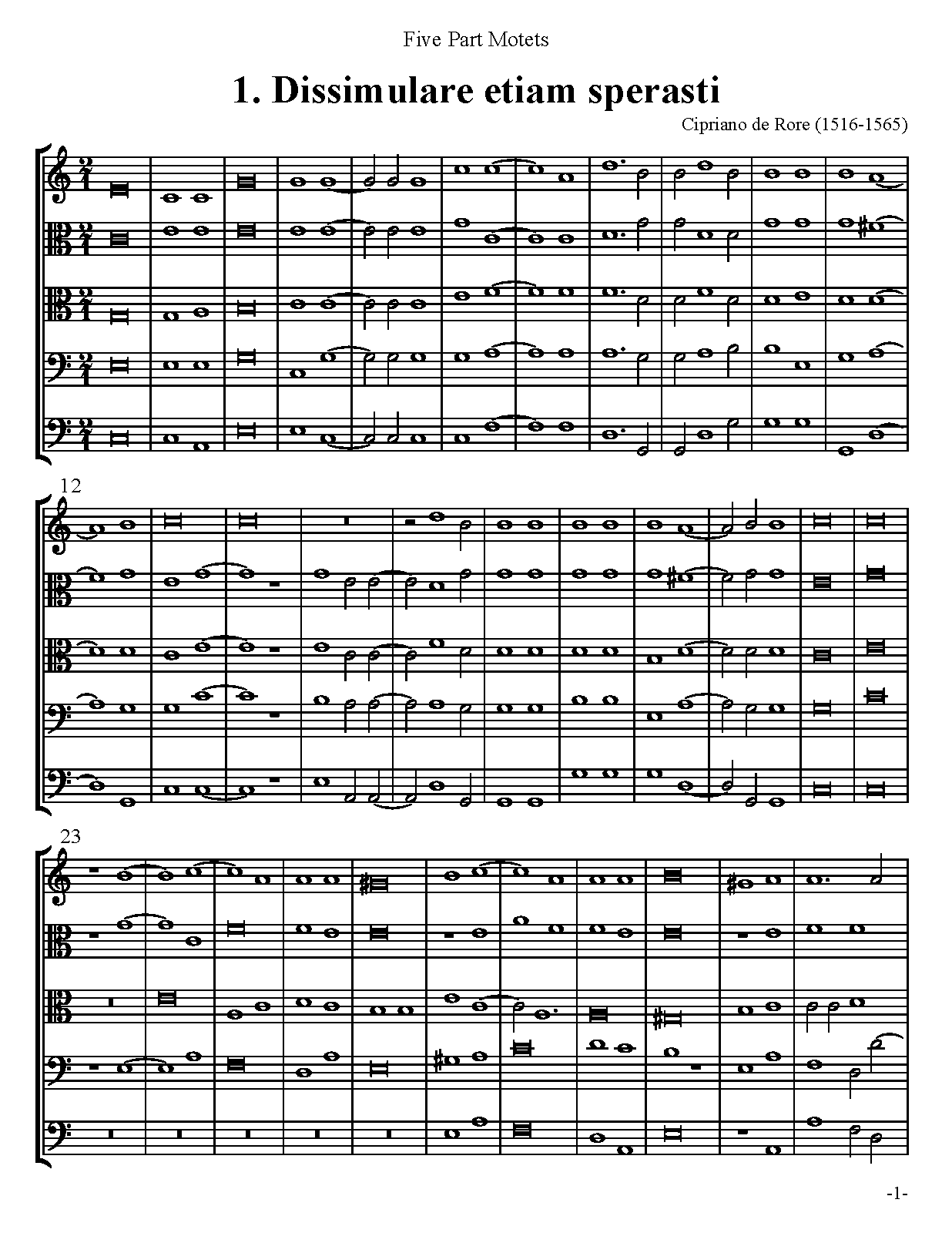 Five Part Motets

1. Dissimulare etiam sperasti

Cipriano de Rore (1516-1565)

12

23

-1-